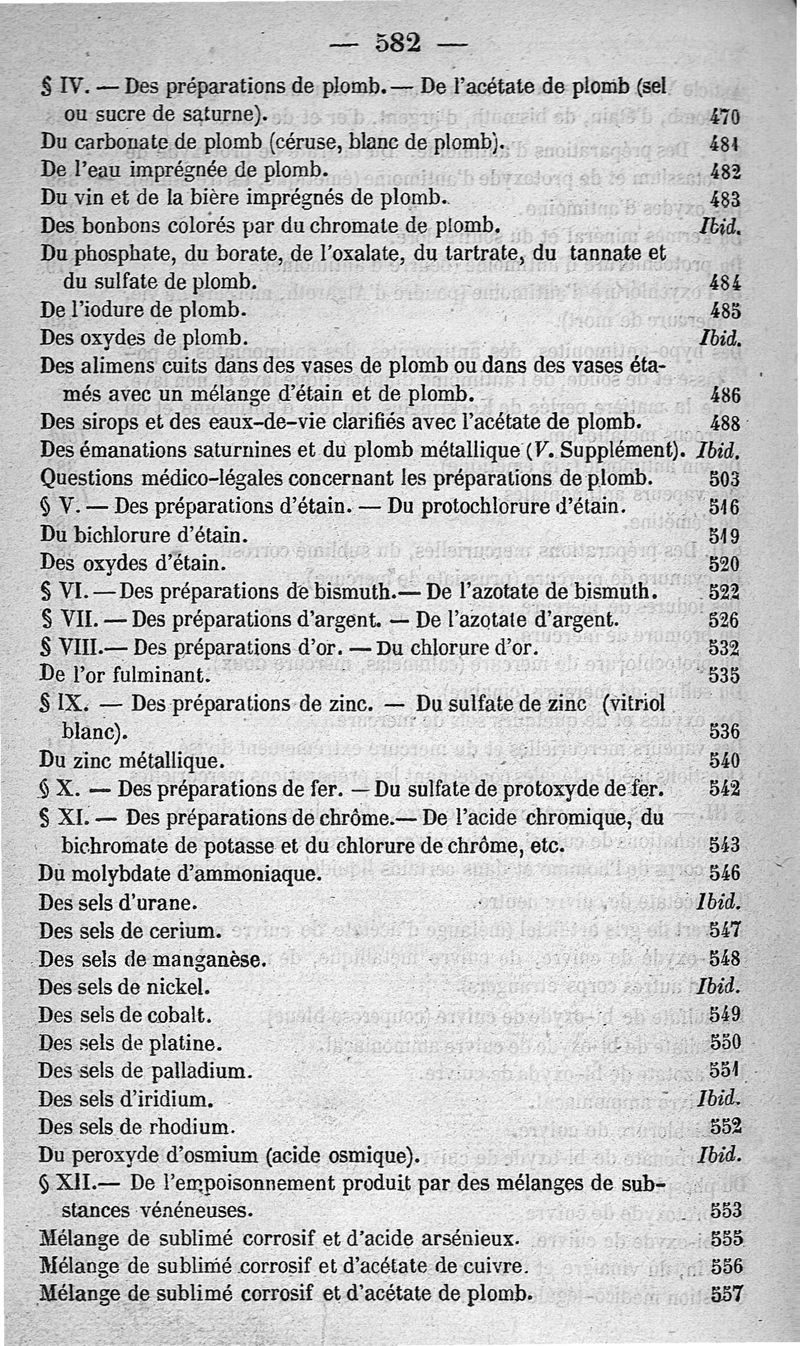 — 582 —

§ IV. — Des préparations de plomb. — De l'acétate de plomb (sel ou sucre de saturne). 470
Du carbonate de plomb (céruse, blanc de plomb). 481
De l'eau imprégnée de plomb. 482
Du vin et de la bière imprégnés de plomb. 483
Des bonbons colorés par du chromate de plomb. Ibid.
Du phosphate, du borate, de l'oxalate, du tartrate, du tannate et du sulfate de plomb. 484
De l'iodure de plomb. 485
Des oxydes de plomb. Ibid.
Des alimens cuits dans des vases de plomb ou dans des vases étamés avec un mélange d'étain et de plomb. 486
Des sirops et des eaux-de-vie clarifiés avec l'acétate de plomb. 488
Des émanations saturnines et du plomb métallique (V. Supplément). Ibid.
Questions médico-légales concernant les préparations de plomb. 503
§ V. — Des préparations d'étain. — Du protochlorure d'étain. 516
Du bichlorure d'étain. 519
Des oxydes d'étain. 520
§ VI. — Des préparations de bismuth. — De l'azotate de bismuth. 522
§ VII. — Des préparations d'argent. — De l'azotate d'argent. 526
§ VIII. — Des préparations d'or. — Du chlorure d'or. 532
De l'or fulminant. 535
§ IX. — Des préparations de zinc. — Du sulfate de zinc (vitriol blanc). 536
Du zinc métallique. 540
§ X. — Des préparations de fer. — Du sulfate de protoxyde de fer. 542
§ XI. — Des préparations de chrôme. — De l'acide chromique, du bichromate de potasse et du chlorure de chrôme, etc. 543
Du molybdate d'ammoniaque. 546
Des sels d'urane. Ibid.
Des sels de cerium. 547
Des sels de manganèse. 548
Des sels de nickel. Ibid.
Des sels de cobalt. 549
Des sels de platine. 550
Des sels de palladium. 551
Des sels d'iridium. Ibid.
Des sels de rhodium. 552
Du peroxyde d'osmium (acide osmique). Ibid.
§ XII. — De l'empoisonnement produit par des mélanges de substances vénéneuses. 553
Mélange de sublimé corrosif et d'acide arsénieux. 555
Mélange de sublimé corrosif et d'acétate de cuivre. 556
Mélange de sublimé corrosif et d'acétate de plomb. 557